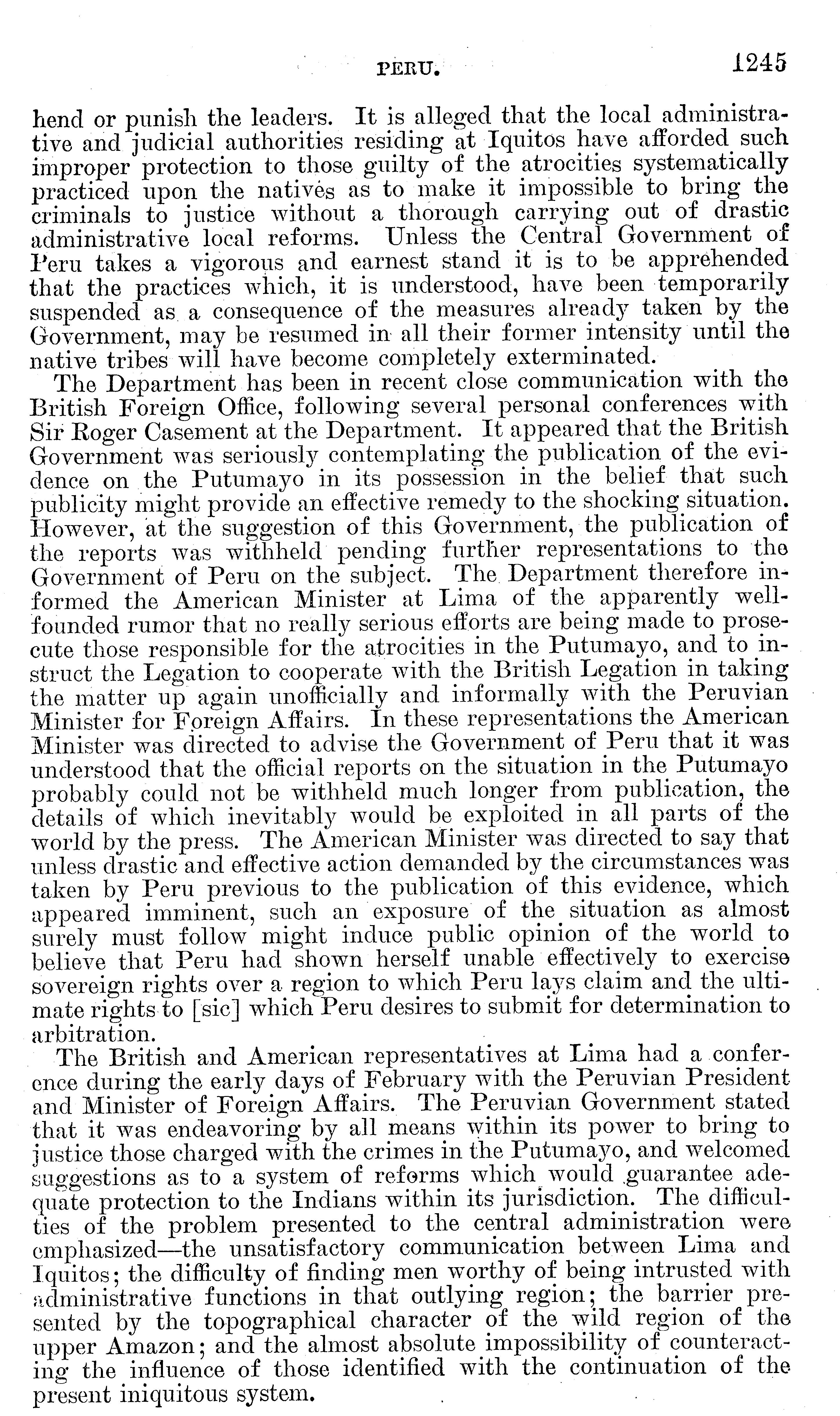 PERU. 1245

hend or punish the leaders. It is alleged that the local administrative and judicial authorities residing at Iquitos have afforded such improper protection to those guilty of the atrocities systematically practiced upon the natives as to make it impossible to bring the criminals to justice without a thorough carrying out of drastic administrative local reforms. Unless the Central Government of Peru takes a vigorous and earnest stand it is to be apprehended that the practices which, it is understood, have been temporarily suspended as a consequence of the measures already taken by the Government, may be resumed in all their former intensity until the native tribes will have become completely exterminated.

The Department has been in recent close communication with the British Foreign Office, following several personal conferences with Sir Roger Casement at the Department. It appeared that the British Government was seriously contemplating the publication of the evidence on the Putumayo in its possession in the belief that such publicity might provide an effective remedy to the shocking situation. However, at the suggestion of this Government, the publication of the reports was withheld pending further representations to the Government of Peru on the subject. The Department therefore informed the American Minister at Lima of the apparently well-founded rumor that no really serious efforts are being made to prosecute those responsible for the atrocities in the Putumayo, and to instruct the Legation to cooperate with the British Legation in taking the matter up again unofficially and informally with the Peruvian Minister for Foreign Affairs. In these representations the American Minister was directed to advise the Government of Peru that it was understood that the official reports on the situation in the Putumayo probably could not be withheld much longer from publication, the details of which inevitably would be exploited in all parts of the world by the press. The American Minister was directed to say that unless drastic and effective action demanded by the circumstances was taken by Peru previous to the publication of this evidence, which appeared imminent, such an exposure of the situation as almost surely must follow might induce public opinion of the world to believe that Peru had shown herself unable effectively to exercise sovereign rights over a region to which Peru lays claim and the ultimate rights to [sic] which Peru desires to submit for determination to arbitration.

The British and American representatives at Lima had a conference during the early days of February with the Peruvian President and Minister of Foreign Affairs. The Peruvian Government stated that it was endeavoring by all means within its power to bring to justice those charged with the crimes in the Putumayo, and welcomed suggestions as to a system of reforms which would guarantee adequate protection to the Indians within its jurisdiction. The difficulties of the problem presented to the central administration were emphasized—the unsatisfactory communication between Lima and Iquitos; the difficulty of finding men worthy of being intrusted with administrative functions in that outlying region; the barrier presented by the topographical character of the wild region of the upper Amazon; and the almost absolute impossibility of counteracting the influence of those identified with the continuation of the present iniquitous system.